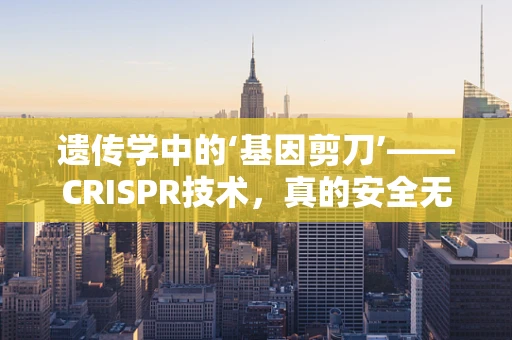 遗传学中的‘基因剪刀’——CRISPR技术，真的安全无